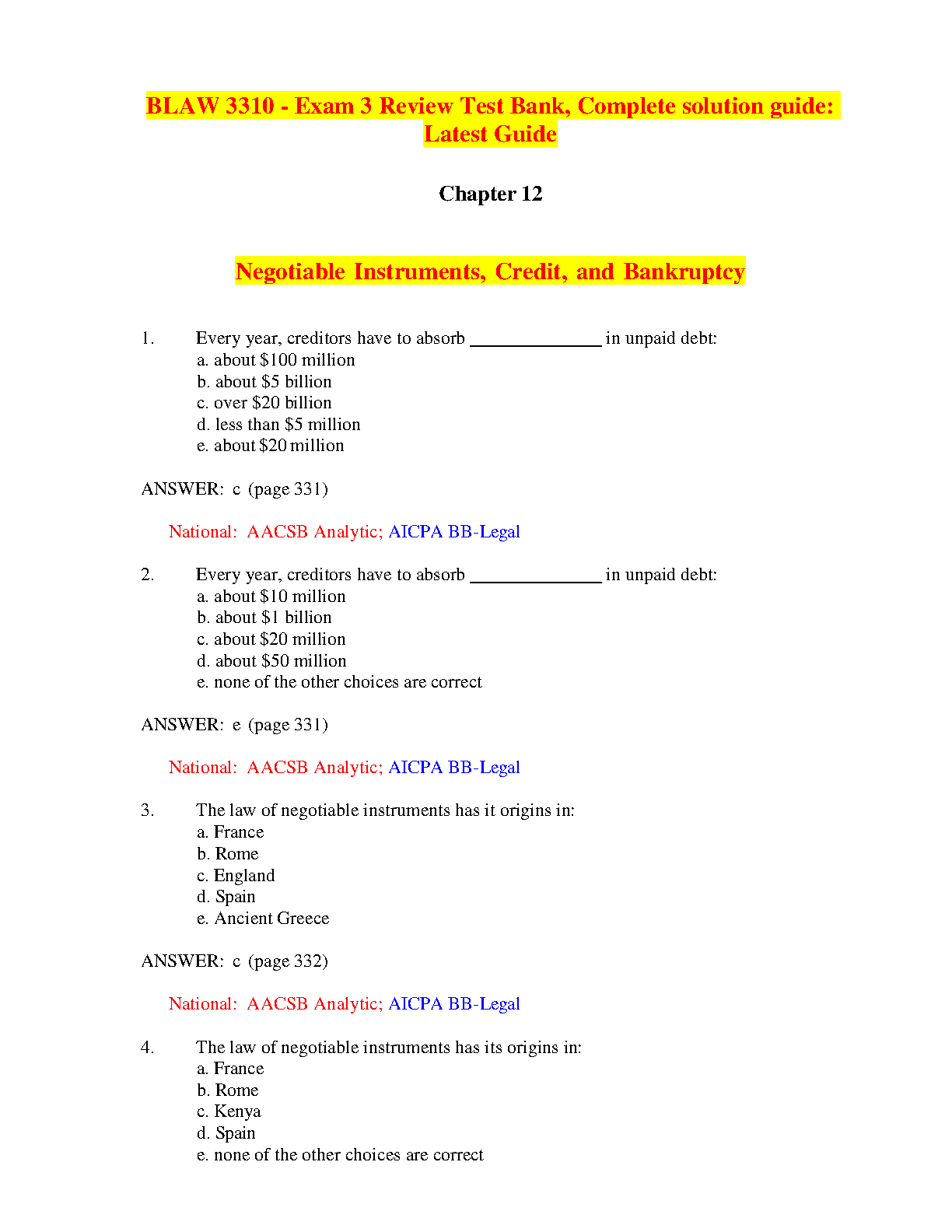 BLAW 3310 - Exam 3 Review Test Bank, Complete solution guide: Latest Guide

Chapter 12

Negotiable Instruments, Credit, and Bankruptcy

1. Every year, creditors have to absorb ______________ in unpaid debt:
a. about \$100 million
b. about \$5 billion
c. over \$20 billion
d. less than \$5 million
e. about \$20 million

ANSWER: c (page 331)

National: AACSB Analytic; AICPA BB-Legal

2. Every year, creditors have to absorb ______________ in unpaid debt:
a. about \$10 million
b. about \$1 billion
c. about \$20 million
d. about \$50 million
e. none of the other choices are correct

ANSWER: e (page 331)

National: AACSB Analytic; AICPA BB-Legal

3. The law of negotiable instruments has it origins in:
a. France
b. Rome
c. England
d. Spain
e. Ancient Greece

ANSWER: c (page 332)

National: AACSB Analytic; AICPA BB-Legal

4. The law of negotiable instruments has its origins in:
a. France
b. Rome
c. Kenya
d. Spain
e. none of the other choices are correct